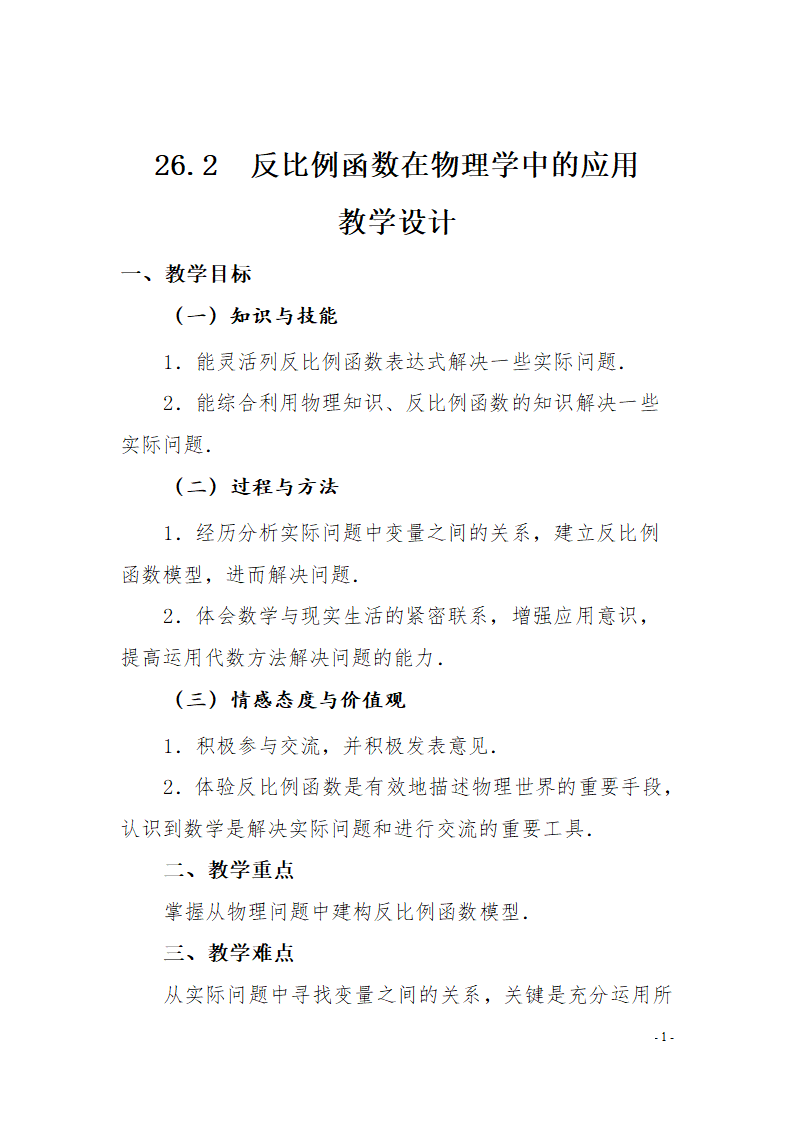 26.2 反比例函数在物理学中的应用

教学设计

一、教学目标

（一）知识与技能

1．能灵活列反比例函数表达式解决一些实际问题.

2．能综合利用物理知识、反比例函数的知识解决一些实际问题.

（二）过程与方法

1．经历分析实际问题中变量之间的关系，建立反比例函数模型，进而解决问题.

2．体会数学与现实生活的紧密联系，增强应用意识，提高运用代数方法解决问题的能力.

（三）情感态度与价值观

1．积极参与交流，并积极发表意见.

2．体验反比例函数是有效地描述物理世界的重要手段，认识到数学是解决实际问题和进行交流的重要工具.

二、教学重点

掌握从物理问题中建构反比例函数模型.

三、教学难点

从实际问题中寻找变量之间的关系，关键是充分运用所

- 1 -